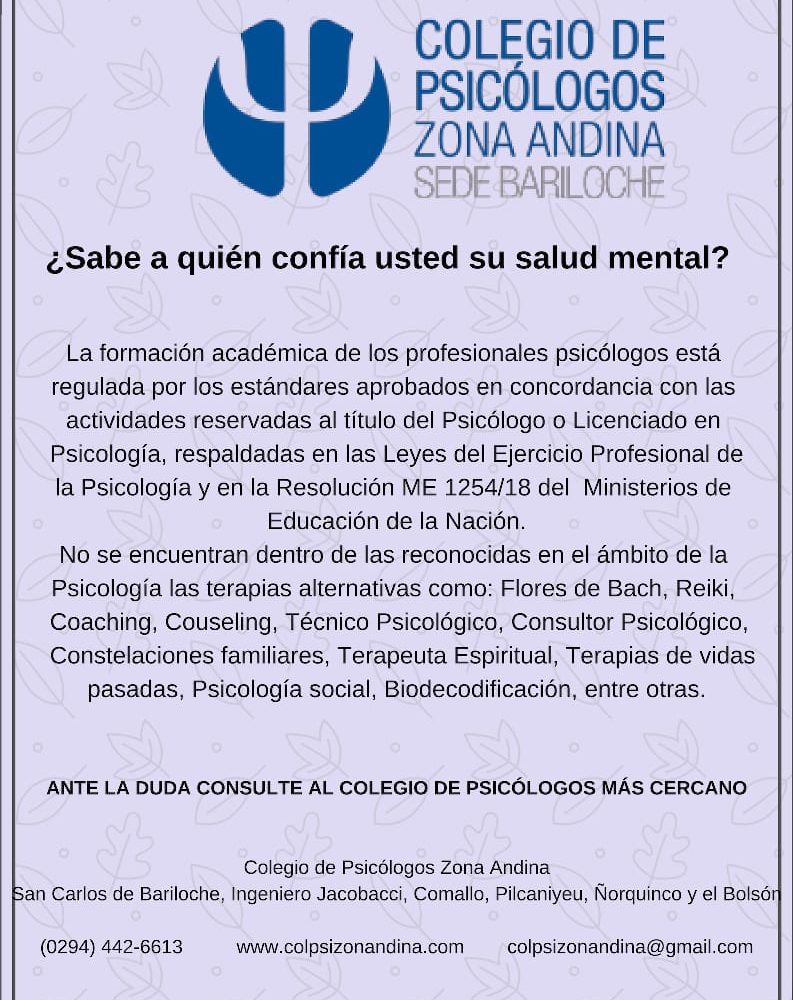 COLEGIO DE PSICÓLOGOS ZONA ANDINA SEDE BARILOCHE

¿Sabe a quién confía usted su salud mental?

La formación académica de los profesionales psicólogos está regulada por los estándares aprobados en concordancia con las actividades reservadas al título del Psicólogo o Licenciado en Psicología, respaldadas en las Leyes del Ejercicio Profesional de la Psicología y en la Resolución ME 1254/18 del Ministerios de Educación de la Nación.
No se encuentran dentro de las reconocidas en el ámbito de la Psicología las terapias alternativas como: Flores de Bach, Reiki, Coaching, Couseling, Técnico Psicológico, Consultor Psicológico, Constelaciones familiares, Terapeuta Espiritual, Terapias de vidas pasadas, Psicología social, Biodecodificación, entre otras.

ANTE LA DUDA CONSULTE AL COLEGIO DE PSICÓLOGOS MÁS CERCANO

Colegio de Psicólogos Zona Andina
San Carlos de Bariloche, Ingeniero Jacobacci, Comallo, Pilcaniyeu, Ñorquinco y el Bolsón

(0294) 442-6613 www.colpsizonandina.com colpsizonandina@gmail.com